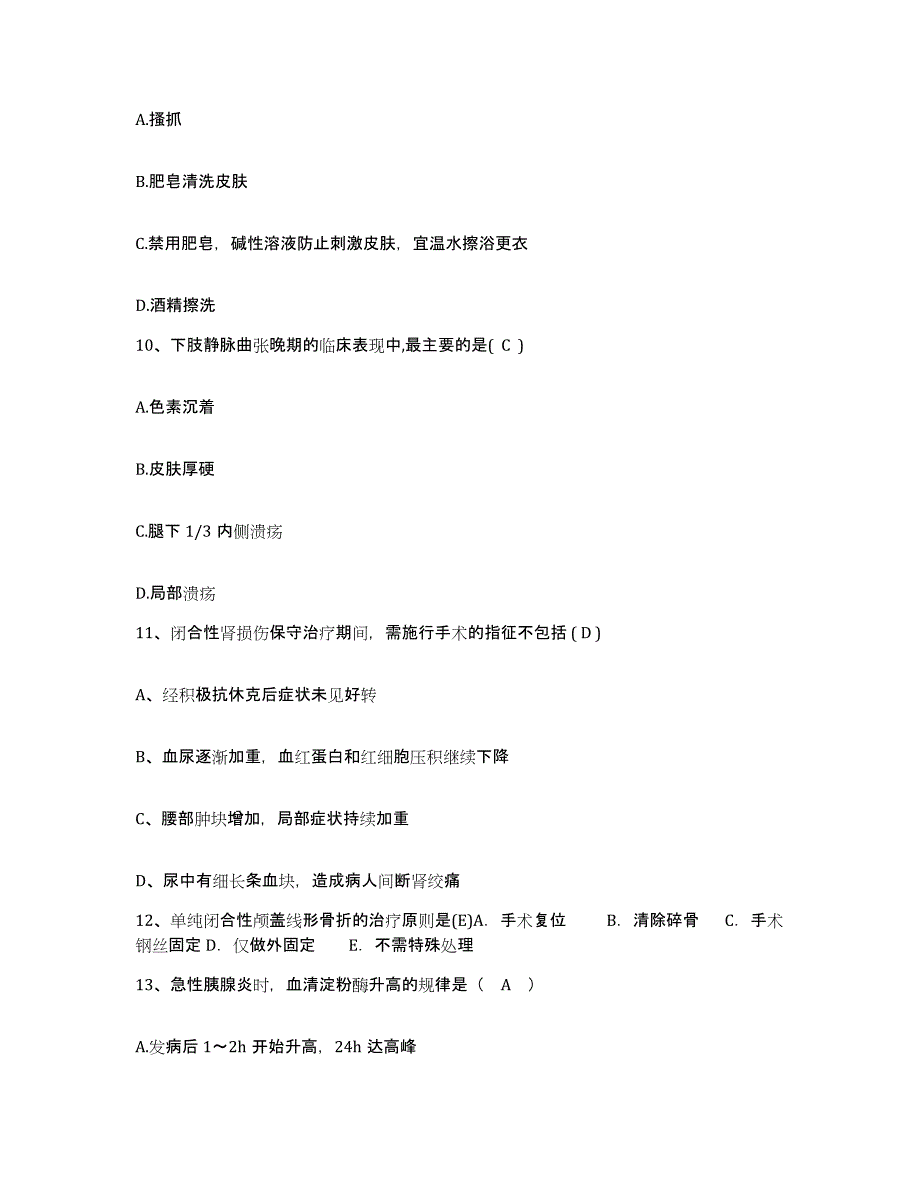 A.搔抓

B.肥皂清洗皮肤

C.禁用肥皂，碱性溶液防止刺激皮肤，宜温水擦浴更衣

D.酒精擦洗

10、下肢静脉曲张晚期的临床表现中,最主要的是( C )

A.色素沉着

B.皮肤厚硬

C.腿下 1/3 内侧溃疡

D.局部溃疡

11、闭合性肾损伤保守治疗期间，需施行手术的指征不包括 ( D )

A、经积极抗休克后症状未见好转

B、血尿逐渐加重，血红蛋白和红细胞压积继续下降

C、腰部肿块增加，局部症状持续加重

D、尿中有细长条血块，造成病人间断肾绞痛

12、单纯闭合性颅盖线形骨折的治疗原则是(E)A. 手术复位 B. 清除碎骨 C. 手术钢丝固定 D. 仅做外固定 E. 不需特殊处理

13、急性胰腺炎时，血清淀粉酶升高的规律是（ A ）

A.发病后 1～2h 开始升高，24h 达高峰